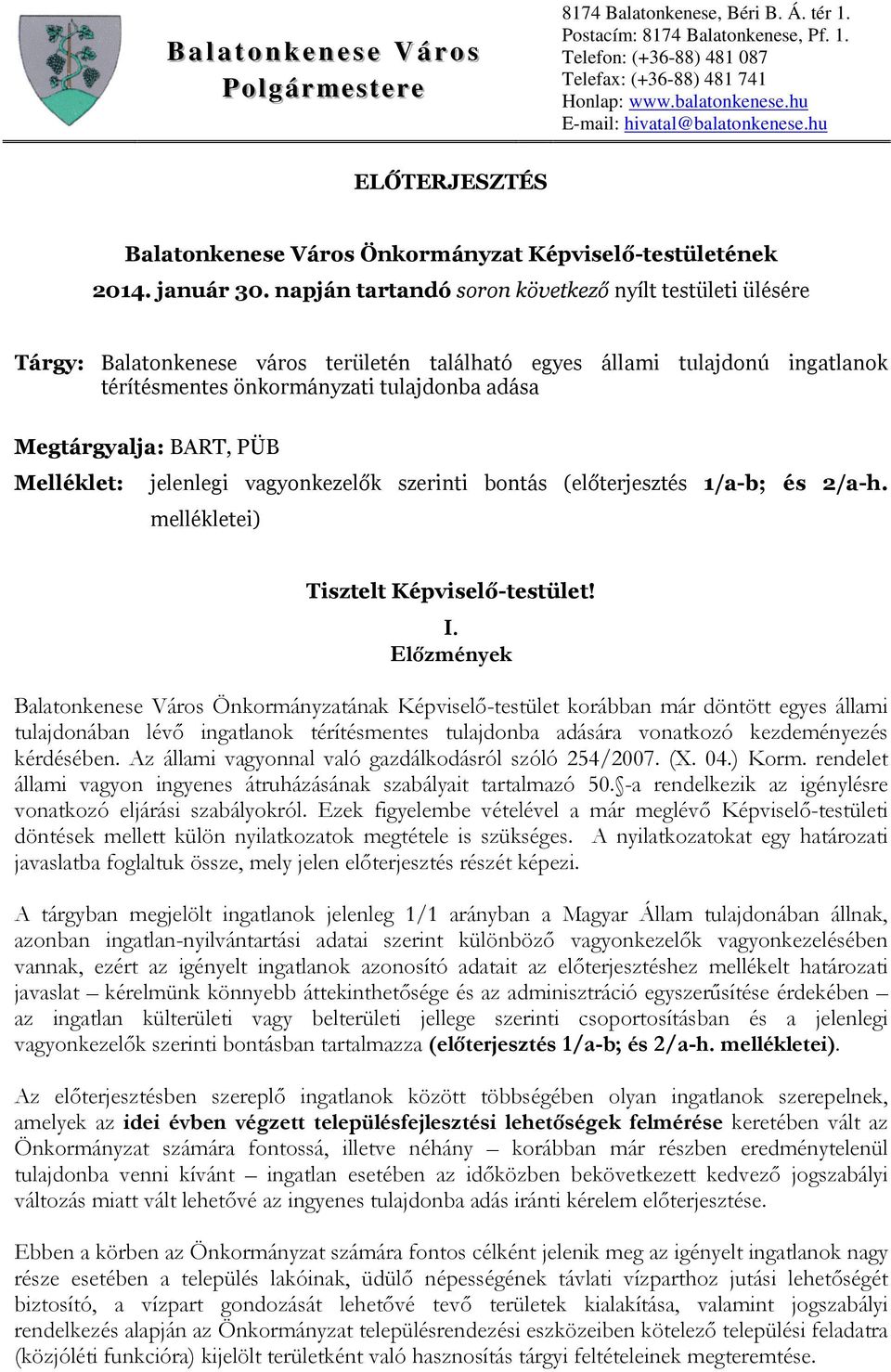 Balatonkenese Város Polgármestere

8174 Balatonkenese, Béri B. Á. tér 1.
Postacím: 8174 Balatonkenese, Pf. 1.
Telefon: (+36-88) 481 087
Telefax: (+36-88) 481 741
Honlap: www.balatonkenese.hu
E-mail: hivatal@balatonkenese.hu

ELŐTERJESZTÉS

Balatonkenese Város Önkormányzat Képviselő-testületének 2014. január 30. napján tartandó soron következő nyílt testületi ülésére

Tárgy: Balatonkenese város területén található egyes állami tulajdonú ingatlanok térítésmentes önkormányzati tulajdonba adása

Megtárgyalja: BART, PÜB

Melléklet: jelenlegi vagyonkezelők szerinti bontás (előterjesztés 1/a-b; és 2/a-h. mellékletei)

Tisztelt Képviselő-testület!

I.
Előzmények

Balatonkenese Város Önkormányzatának Képviselő-testület korábban már döntött egyes állami tulajdonában lévő ingatlanok térítésmentes tulajdonba adására vonatkozó kezdeményezés kérdésében. Az állami vagyonnal való gazdálkodásról szóló 254/2007. (X. 04.) Korm. rendelet állami vagyon ingyenes átruházásának szabályait tartalmazó 50.§-a rendelkezik az igénylésre vonatkozó eljárási szabályokról. Ezek figyelembe vételével a már meglévő Képviselő-testületi döntések mellett külön nyilatkozatok megtétele is szükséges. A nyilatkozatokat egy határozati javaslatba foglaltuk össze, mely jelen előterjesztés részét képezi.

A tárgyban megjelölt ingatlanok jelenleg 1/1 arányban a Magyar Állam tulajdonában állnak, azonban ingatlan-nyilvántartási adatai szerint különböző vagyonkezelők vagyonkezelésében vannak, ezért az igényelt ingatlanok azonosító adatait az előterjesztéshez mellékelt határozati javaslat – kérelmünk könnyebb áttekinthetősége és az adminisztráció egyszerűsítése érdekében – az ingatlan külterületi vagy belterületi jellege szerinti csoportosításban és a jelenlegi vagyonkezelők szerinti bontásban tartalmazza (előterjesztés 1/a-b; és 2/a-h. mellékletei).

Az előterjesztésben szereplő ingatlanok között többségében olyan ingatlanok szerepelnek, amelyek az idei évben végzett településfejlesztési lehetőségek felmérése keretében vált az Önkormányzat számára fontossá, illetve néhány – korábban már részben eredménytelenül tulajdonba venni kívánt – ingatlan esetében az időközben bekövetkezett kedvező jogszabályi változás miatt vált lehetővé az ingyenes tulajdonba adás iránti kérelem előterjesztése.

Ebben a körben az Önkormányzat számára fontos célként jelenik meg az igényelt ingatlanok nagy része esetében a település lakóinak, üdülő népességének távlati vízparthoz jutási lehetőségét biztosító, a vízpart gondozását lehetővé tevő területek kialakítása, valamint jogszabályi rendelkezés alapján az Önkormányzat településrendezési eszközeiben kötelező települési feladatra (közjóléti funkcióra) kijelölt területként való hasznosítás tárgyi feltételeinek megteremtése.